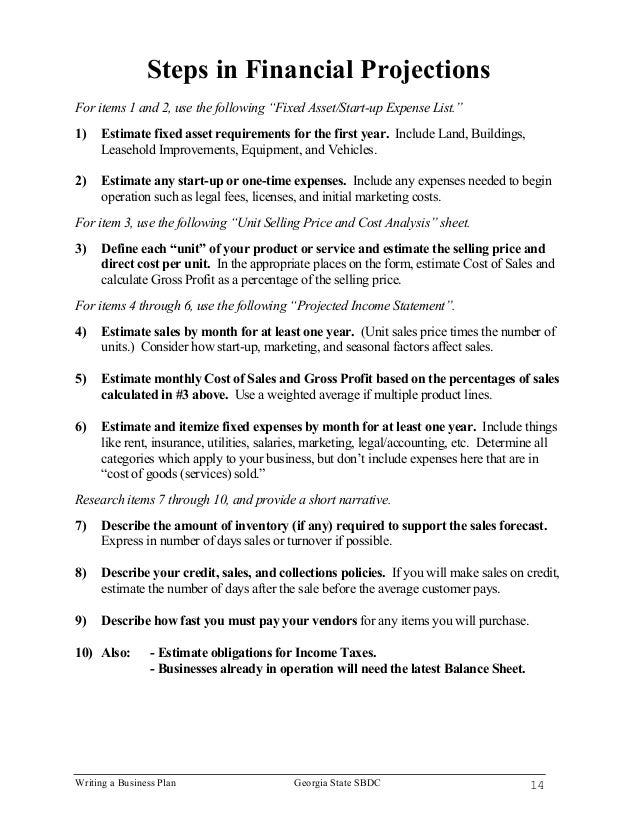 Steps in Financial Projections

For items 1 and 2, use the following "Fixed Asset/Start-up Expense List."

1) Estimate fixed asset requirements for the first year. Include Land, Buildings, Leasehold Improvements, Equipment, and Vehicles.

2) Estimate any start-up or one-time expenses. Include any expenses needed to begin operation such as legal fees, licenses, and initial marketing costs.

For item 3, use the following "Unit Selling Price and Cost Analysis" sheet.

3) Define each "unit" of your product or service and estimate the selling price and direct cost per unit. In the appropriate places on the form, estimate Cost of Sales and calculate Gross Profit as a percentage of the selling price.

For items 4 through 6, use the following "Projected Income Statement".

4) Estimate sales by month for at least one year. (Unit sales price times the number of units.) Consider how start-up, marketing, and seasonal factors affect sales.

5) Estimate monthly Cost of Sales and Gross Profit based on the percentages of sales calculated in #3 above. Use a weighted average if multiple product lines.

6) Estimate and itemize fixed expenses by month for at least one year. Include things like rent, insurance, utilities, salaries, marketing, legal/accounting, etc. Determine all categories which apply to your business, but don't include expenses here that are in "cost of goods (services) sold."

Research items 7 through 10, and provide a short narrative.

7) Describe the amount of inventory (if any) required to support the sales forecast. Express in number of days sales or turnover if possible.

8) Describe your credit, sales, and collections policies. If you will make sales on credit, estimate the number of days after the sale before the average customer pays.

9) Describe how fast you must pay your vendors for any items you will purchase.

10) Also: - Estimate obligations for Income Taxes.
- Businesses already in operation will need the latest Balance Sheet.

Writing a Business Plan Georgia State SBDC 14